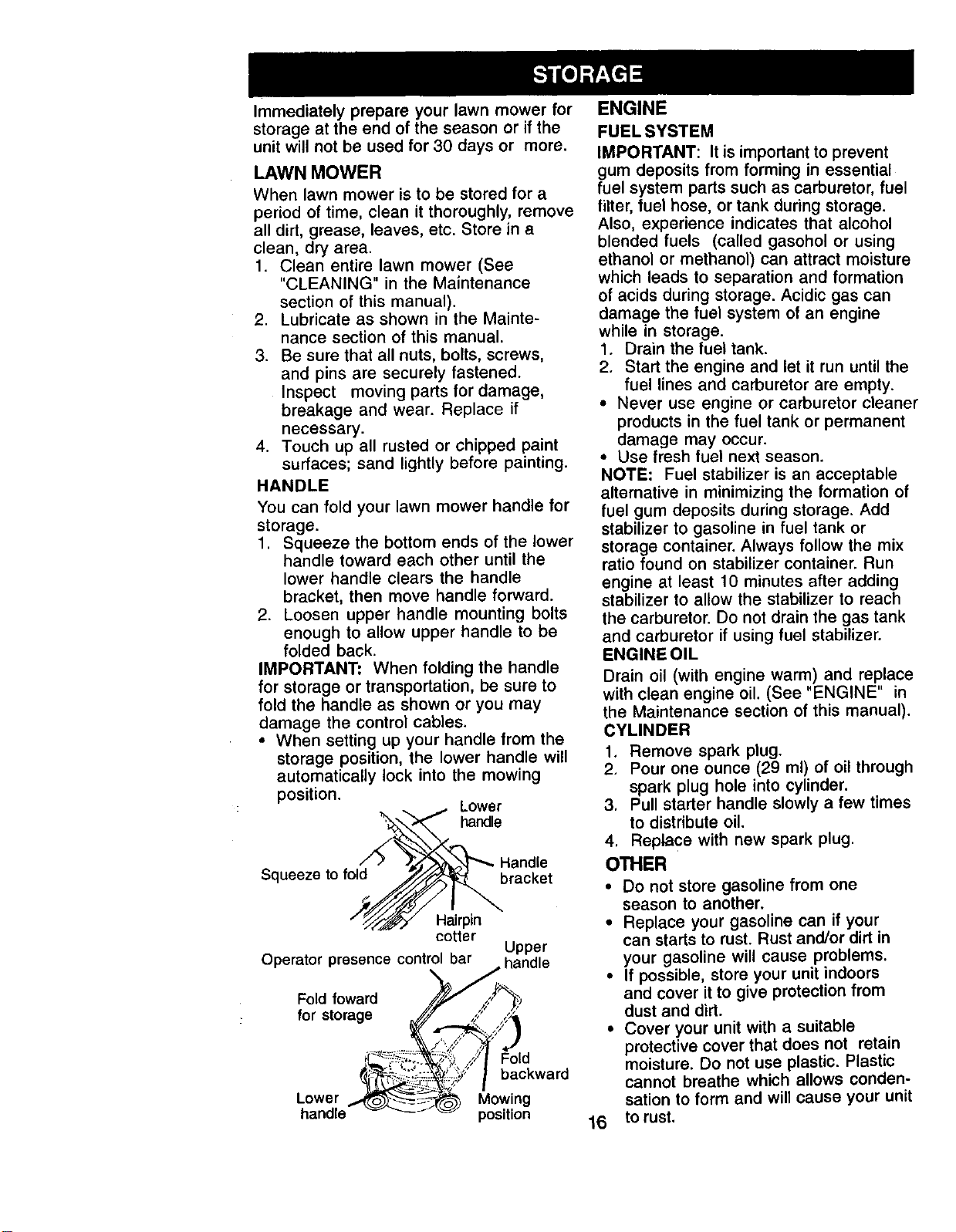 STORAGE

Immediately prepare your lawn mower for storage at the end of the season or if the unit will not be used for 30 days or more.

LAWN MOWER

When lawn mower is to be stored for a period of time, clean it thoroughly, remove all dirt, grease, leaves, etc. Store in a clean, dry area.

1. Clean entire lawn mower (See "CLEANING" in the Maintenance section of this manual).
2. Lubricate as shown in the Maintenance section of this manual.
3. Be sure that all nuts, bolts, screws, and pins are securely fastened. Inspect moving parts for damage, breakage and wear. Replace if necessary.
4. Touch up all rusted or chipped paint surfaces; sand lightly before painting.

HANDLE

You can fold your lawn mower handle for storage.

1. Squeeze the bottom ends of the lower handle toward each other until the lower handle clears the handle bracket, then move handle forward.
2. Loosen upper handle mounting bolts enough to allow upper handle to be folded back.

IMPORTANT: When folding the handle for storage or transportation, be sure to fold the handle as shown or you may damage the control cables.

• When setting up your handle from the storage position, the lower handle will automatically lock into the mowing position.

Lower handle

Squeeze to fold

Handle bracket

Hairpin cotter

Operator presence control bar

Upper handle

Fold foward for storage

Fold backward

Lower handle

Mowing position

ENGINE

FUEL SYSTEM

IMPORTANT: It is important to prevent gum deposits from forming in essential fuel system parts such as carburetor, fuel filter, fuel hose, or tank during storage. Also, experience indicates that alcohol blended fuels (called gasohol or using ethanol or methanol) can attract moisture which leads to separation and formation of acids during storage. Acidic gas can damage the fuel system of an engine while in storage.

1. Drain the fuel tank.
2. Start the engine and let it run until the fuel lines and carburetor are empty.

• Never use engine or carburetor cleaner products in the fuel tank or permanent damage may occur.
• Use fresh fuel next season.

NOTE: Fuel stabilizer is an acceptable alternative in minimizing the formation of fuel gum deposits during storage. Add stabilizer to gasoline in fuel tank or storage container. Always follow the mix ratio found on stabilizer container. Run engine at least 10 minutes after adding stabilizer to allow the stabilizer to reach the carburetor. Do not drain the gas tank and carburetor if using fuel stabilizer.

ENGINE OIL

Drain oil (with engine warm) and replace with clean engine oil. (See "ENGINE" in the Maintenance section of this manual).

CYLINDER

1. Remove spark plug.
2. Pour one ounce (29 ml) of oil through spark plug hole into cylinder.
3. Pull starter handle slowly a few times to distribute oil.
4. Replace with new spark plug.

OTHER

• Do not store gasoline from one season to another.
• Replace your gasoline can if your can starts to rust. Rust and/or dirt in your gasoline will cause problems.
• If possible, store your unit indoors and cover it to give protection from dust and dirt.
• Cover your unit with a suitable protective cover that does not retain moisture. Do not use plastic. Plastic cannot breathe which allows condensation to form and will cause your unit to rust.

16